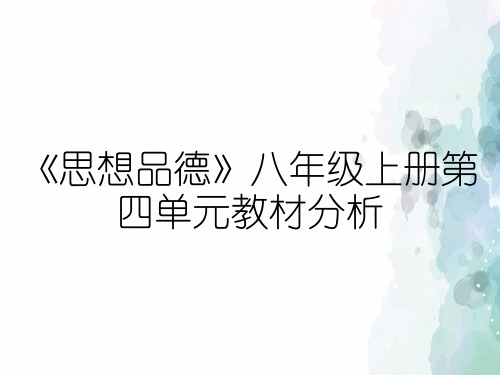 《思想品德》八年级上册第四单元教材分析